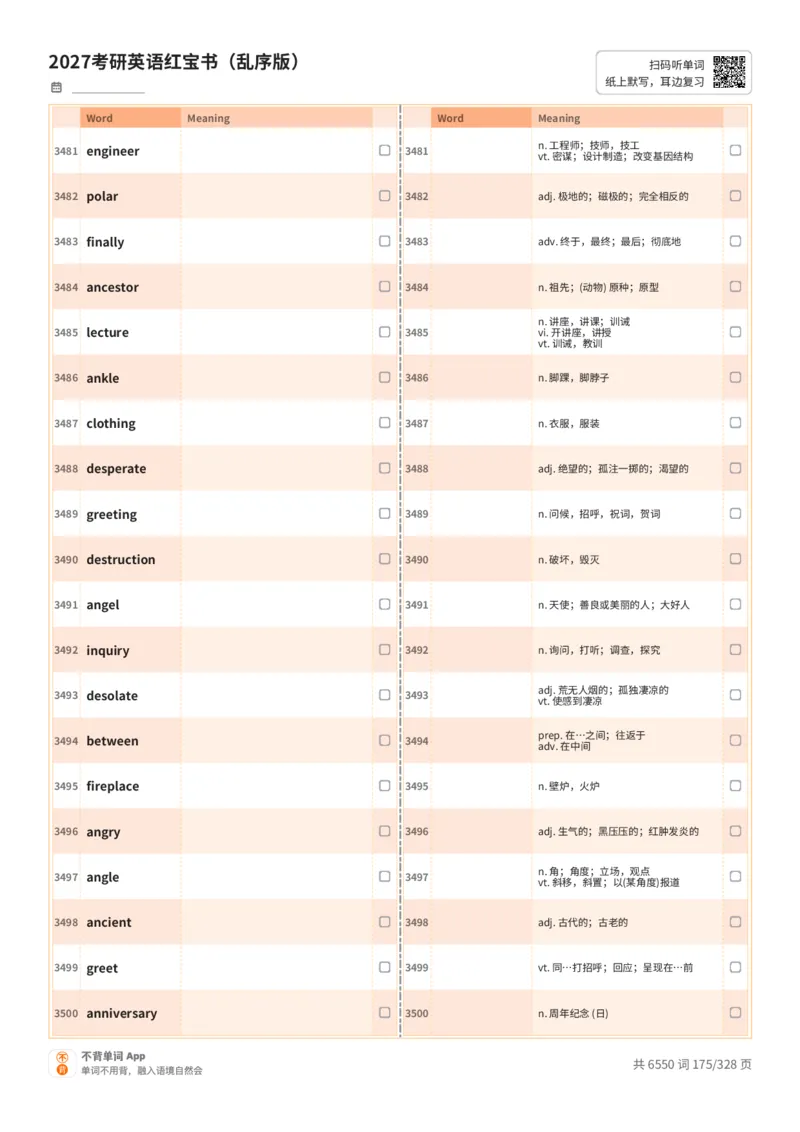 2027考研英语红宝书（乱序版）

扫码听单词
纸上默写，耳边复习

| | Word | Meaning | |
|---|---|---|---|
| 3481 | engineer | | ☐ |
| 3482 | polar | | ☐ |
| 3483 | finally | | ☐ |
| 3484 | ancestor | | ☐ |
| 3485 | lecture | | ☐ |
| 3486 | ankle | | ☐ |
| 3487 | clothing | | ☐ |
| 3488 | desperate | | ☐ |
| 3489 | greeting | | ☐ |
| 3490 | destruction | | ☐ |
| 3491 | angel | | ☐ |
| 3492 | inquiry | | ☐ |
| 3493 | desolate | | ☐ |
| 3494 | between | | ☐ |
| 3495 | fireplace | | ☐ |
| 3496 | angry | | ☐ |
| 3497 | angle | | ☐ |
| 3498 | ancient | | ☐ |
| 3499 | greet | | ☐ |
| 3500 | anniversary | | ☐ |

| | Word | Meaning | |
|---|---|---|---|
| 3481 | | n. 工程师；技师，技工 vt. 密谋；设计制造；改变基因结构 | ☐ |
| 3482 | | adj. 极地的；磁极的；完全相反的 | ☐ |
| 3483 | | adv. 终于，最终；最后；彻底地 | ☐ |
| 3484 | | n. 祖先；(动物) 原种；原型 | ☐ |
| 3485 | | n. 讲座，讲课；训诫 vi. 开讲座，讲授 vt. 训诫，教训 | ☐ |
| 3486 | | n. 脚踝，脚脖子 | ☐ |
| 3487 | | n. 衣服，服装 | ☐ |
| 3488 | | adj. 绝望的；孤注一掷的；渴望的 | ☐ |
| 3489 | | n. 问候，招呼，祝词，贺词 | ☐ |
| 3490 | | n. 破坏，毁灭 | ☐ |
| 3491 | | n. 天使；善良或美丽的人；大好人 | ☐ |
| 3492 | | n. 询问，打听；调查，探究 | ☐ |
| 3493 | | adj. 荒无人烟的；孤独凄凉的 vt. 使感到凄凉 | ☐ |
| 3494 | | prep. 在…之间；往返于 adv. 在中间 | ☐ |
| 3495 | | n. 壁炉，火炉 | ☐ |
| 3496 | | adj. 生气的；黑压压的；红肿发炎的 | ☐ |
| 3497 | | n. 角；角度；立场，观点 vt. 斜移，斜置；以(某角度)报道 | ☐ |
| 3498 | | adj. 古代的；古老的 | ☐ |
| 3499 | | vt. 同…打招呼；回应；呈现在…前 | ☐ |
| 3500 | | n. 周年纪念 (日) | ☐ |

不背单词 App
单词不用背，融入语境自然会

共 6550 词 175/328 页